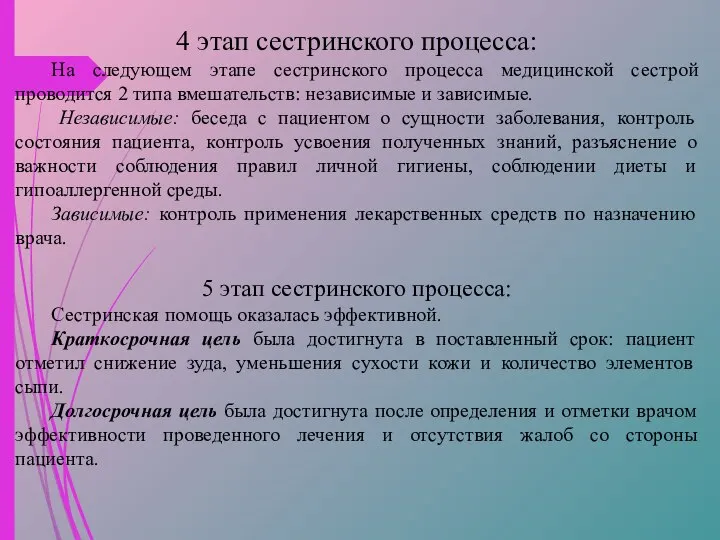 4 этап сестринского процесса:

На следующем этапе сестринского процесса медицинской сестрой проводится 2 типа вмешательств: независимые и зависимые.

Независимые: беседа с пациентом о сущности заболевания, контроль состояния пациента, контроль усвоения полученных знаний, разъяснение о важности соблюдения правил личной гигиены, соблюдении диеты и гипоаллергенной среды.

Зависимые: контроль применения лекарственных средств по назначению врача.

5 этап сестринского процесса:

Сестринская помощь оказалась эффективной.

Краткосрочная цель была достигнута в поставленный срок: пациент отметил снижение зуда, уменьшения сухости кожи и количество элементов сыпи.

Долгосрочная цель была достигнута после определения и отметки врачом эффективности проведенного лечения и отсутствия жалоб со стороны пациента.